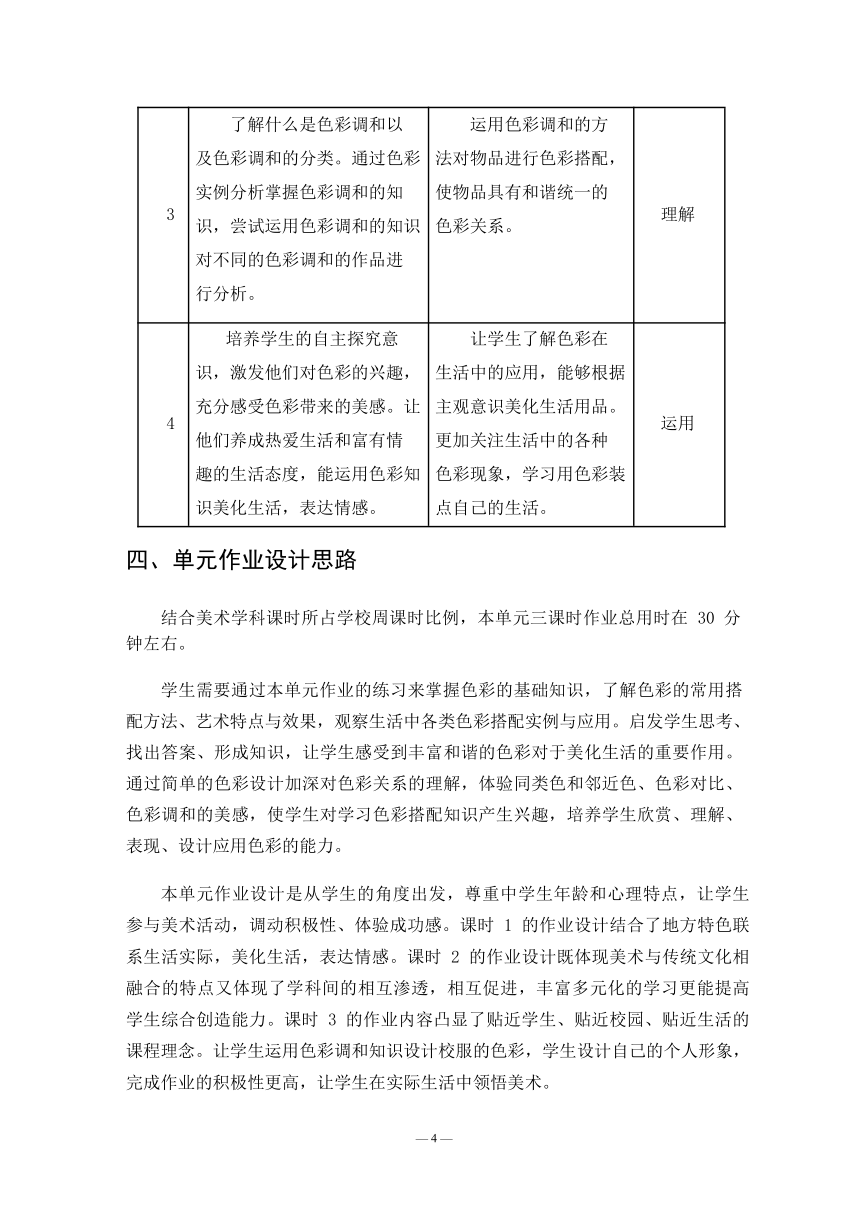 | 3 | 了解什么是色彩调和以及色彩调和的分类。通过色彩实例分析掌握色彩调和的知识，尝试运用色彩调和的知识对不同的色彩调和的作品进行分析。 | 运用色彩调和的方法对物品进行色彩搭配，使物品具有和谐统一的色彩关系。 | 理解 |
|---|---|---|---|
| 4 | 培养学生的自主探究意识，激发他们对色彩的兴趣，充分感受色彩带来的美感。让他们养成热爱生活和富有情趣的生活态度，能运用色彩知识美化生活，表达情感。 | 让学生了解色彩在生活中的应用，能够根据主观意识美化生活用品。更加关注生活中的各种色彩现象，学习用色彩装点自己的生活。 | 运用 |

四、单元作业设计思路

结合美术学科课时所占学校周课时比例，本单元三课时作业总用时在 30 分钟左右。

学生需要通过本单元作业的练习来掌握色彩的基础知识，了解色彩的常用搭配方法、艺术特点与效果，观察生活中各类色彩搭配实例与应用。启发学生思考、找出答案、形成知识，让学生感受到丰富和谐的色彩对于美化生活的重要作用。通过简单的色彩设计加深对色彩关系的理解，体验同类色和邻近色、色彩对比、色彩调和的美感，使学生对学习色彩搭配知识产生兴趣，培养学生欣赏、理解、表现、设计应用色彩的能力。

本单元作业设计是从学生的角度出发，尊重中学生年龄和心理特点，让学生参与美术活动，调动积极性、体验成功感。课时 1 的作业设计结合了地方特色联系生活实际，美化生活，表达情感。课时 2 的作业设计既体现美术与传统文化相融合的特点又体现了学科间的相互渗透，相互促进，丰富多元化的学习更能提高学生综合创造能力。课时 3 的作业内容凸显了贴近学生、贴近校园、贴近生活的课程理念。让学生运用色彩调和知识设计校服的色彩，学生设计自己的个人形象，完成作业的积极性更高，让学生在实际生活中领悟美术。

— 4 —